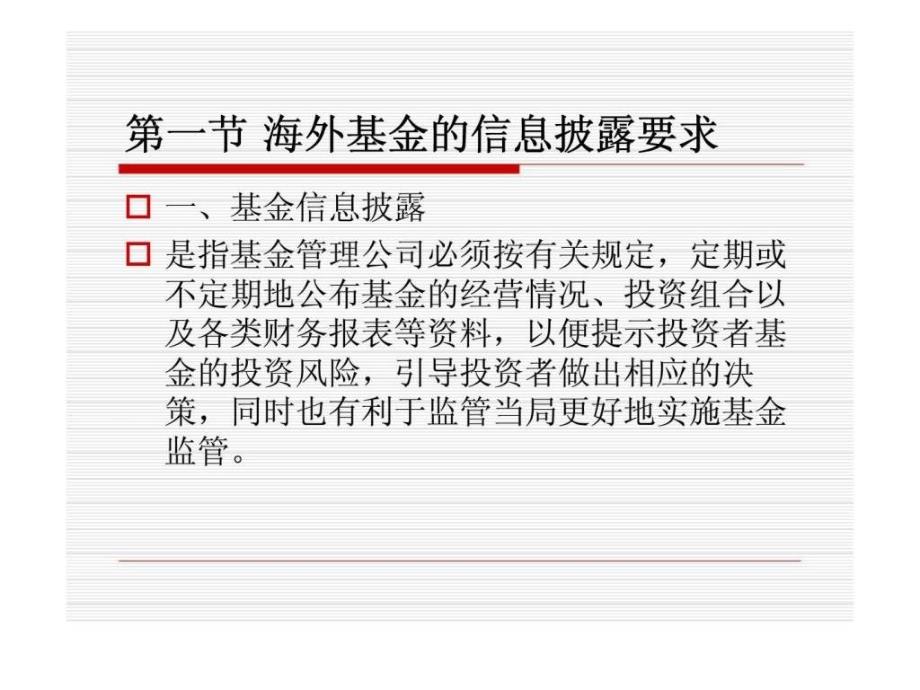 第一节 海外基金的信息披露要求

一、基金信息披露

是指基金管理公司必须按有关规定，定期或不定期地公布基金的经营情况、投资组合以及各类财务报表等资料，以便提示投资者基金的投资风险，引导投资者做出相应的决策，同时也有利于监管当局更好地实施基金监管。